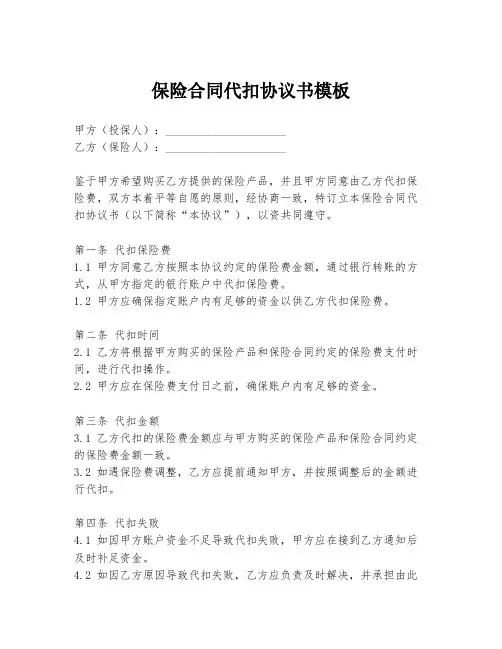 保险合同代扣协议书模板

甲方（投保人）：____________________
乙方（保险人）：____________________

鉴于甲方希望购买乙方提供的保险产品，并且甲方同意由乙方代扣保险费，双方本着平等自愿的原则，经协商一致，特订立本保险合同代扣协议书（以下简称“本协议”），以资共同遵守。

第一条 代扣保险费
1.1 甲方同意乙方按照本协议约定的保险费金额，通过银行转账的方式，从甲方指定的银行账户中代扣保险费。
1.2 甲方应确保指定账户内有足够的资金以供乙方代扣保险费。

第二条 代扣时间
2.1 乙方将根据甲方购买的保险产品和保险合同约定的保险费支付时间，进行代扣操作。
2.2 甲方应在保险费支付日之前，确保账户内有足够的资金。

第三条 代扣金额
3.1 乙方代扣的保险费金额应与甲方购买的保险产品和保险合同约定的保险费金额一致。
3.2 如遇保险费调整，乙方应提前通知甲方，并按照调整后的金额进行代扣。

第四条 代扣失败
4.1 如因甲方账户资金不足导致代扣失败，甲方应在接到乙方通知后及时补足资金。
4.2 如因乙方原因导致代扣失败，乙方应负责及时解决，并承担由此